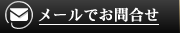 メールでお問合せ